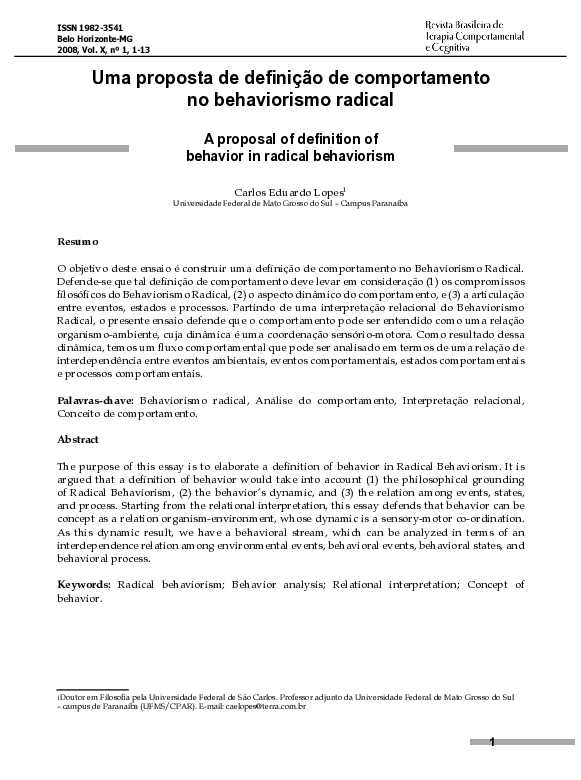 ISSN 1982-3541
Belo Horizonte-MG
2008, Vol. X, nº 1, 1-13

Revista Brasileira de
Terapia Comportamental
e Cognitiva

Uma proposta de definição de comportamento no behaviorismo radical

A proposal of definition of behavior in radical behaviorism

Carlos Eduardo Lopes$^1$
Universidade Federal de Mato Grosso do Sul – Campus Paranaíba

Resumo

O objetivo deste ensaio é construir uma definição de comportamento no Behaviorismo Radical. Defende-se que tal definição de comportamento deve levar em consideração (1) os compromissos filosóficos do Behaviorismo Radical, (2) o aspecto dinâmico do comportamento, e (3) a articulação entre eventos, estados e processos. Partindo de uma interpretação relacional do Behaviorismo Radical, o presente ensaio defende que o comportamento pode ser entendido como uma relação organismo-ambiente, cuja dinâmica é uma coordenação sensório-motora. Como resultado dessa dinâmica, temos um fluxo comportamental que pode ser analisado em termos de uma relação de interdependência entre eventos ambientais, eventos comportamentais, estados comportamentais e processos comportamentais.

Palavras-chave: Behaviorismo radical, Análise do comportamento, Interpretação relacional, Conceito de comportamento.

Abstract

The purpose of this essay is to elaborate a definition of behavior in Radical Behaviorism. It is argued that a definition of behavior would take into account (1) the philosophical grounding of Radical Behaviorism, (2) the behavior's dynamic, and (3) the relation among events, states, and process. Starting from the relational interpretation, this essay defends that behavior can be concept as a relation organism-environment, whose dynamic is a sensory-motor co-ordination. As this dynamic result, we have a behavioral stream, which can be analyzed in terms of an interdependence relation among environmental events, behavioral events, behavioral states, and behavioral process.

Keywords: Radical behaviorism; Behavior analysis; Relational interpretation; Concept of behavior.

1Doutor em Filosofia pela Universidade Federal de São Carlos. Professor adjunto da Universidade Federal de Mato Grosso do Sul – campus de Paranaíba (UFMS/CPAR). E-mail: caelopes@terra.com.br

1